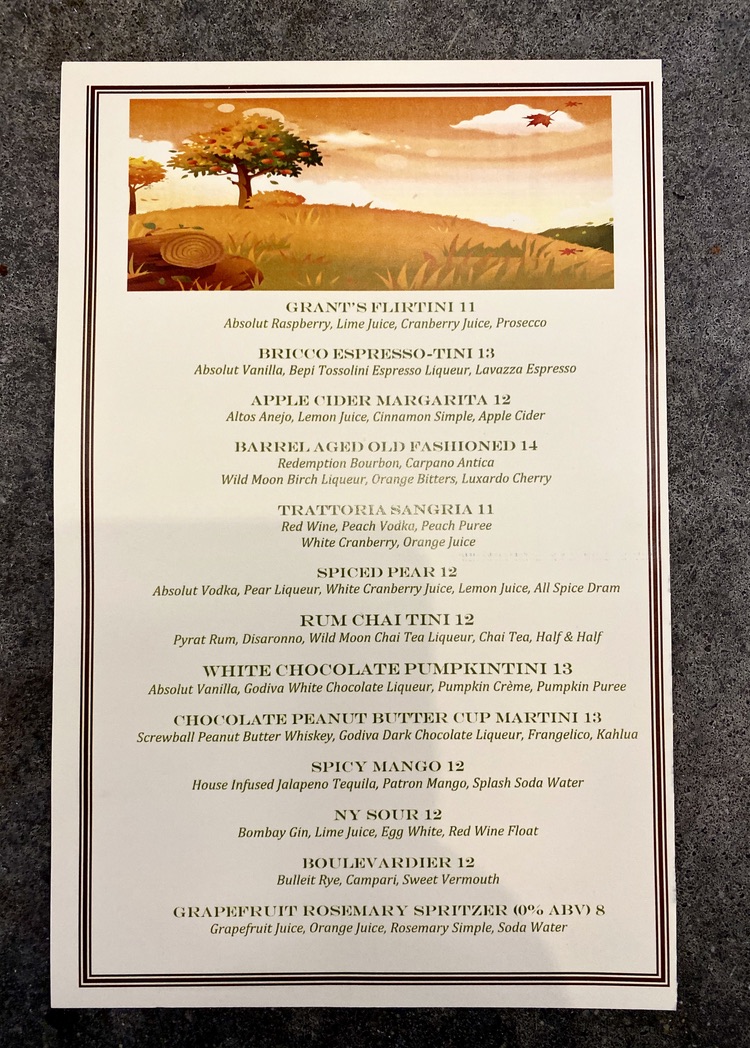 GRANT'S FLIRTINI 11
Absolut Raspberry, Lime Juice, Cranberry Juice, Prosecco

BRICCO ESPRESSO-TINI 13
Absolut Vanilla, Bepi Tossolini Espresso Liqueur, Lavazza Espresso

APPLE CIDER MARGARITA 12
Altos Anejo, Lemon Juice, Cinnamon Simple, Apple Cider

BARREL AGED OLD FASHIONED 14
Redemption Bourbon, Carpano Antica
Wild Moon Birch Liqueur, Orange Bitters, Luxardo Cherry

TRATTORIA SANGRIA 11
Red Wine, Peach Vodka, Peach Puree
White Cranberry, Orange Juice

SPICED PEAR 12
Absolut Vodka, Pear Liqueur, White Cranberry Juice, Lemon Juice, All Spice Dram

RUM CHAI TINI 12
Pyrat Rum, Disaronno, Wild Moon Chai Tea Liqueur, Chai Tea, Half & Half

WHITE CHOCOLATE PUMPKINTINI 13
Absolut Vanilla, Godiva White Chocolate Liqueur, Pumpkin Crème, Pumpkin Puree

CHOCOLATE PEANUT BUTTER CUP MARTINI 13
Screwball Peanut Butter Whiskey, Godiva Dark Chocolate Liqueur, Frangelico, Kahlua

SPICY MANGO 12
House Infused Jalapeno Tequila, Patron Mango, Splash Soda Water

NY SOUR 12
Bombay Gin, Lime Juice, Egg White, Red Wine Float

BOULEVARDIER 12
Bulleit Rye, Campari, Sweet Vermouth

GRAPEFRUIT ROSEMARY SPRITZER (0% ABV) 8
Grapefruit Juice, Orange Juice, Rosemary Simple, Soda Water